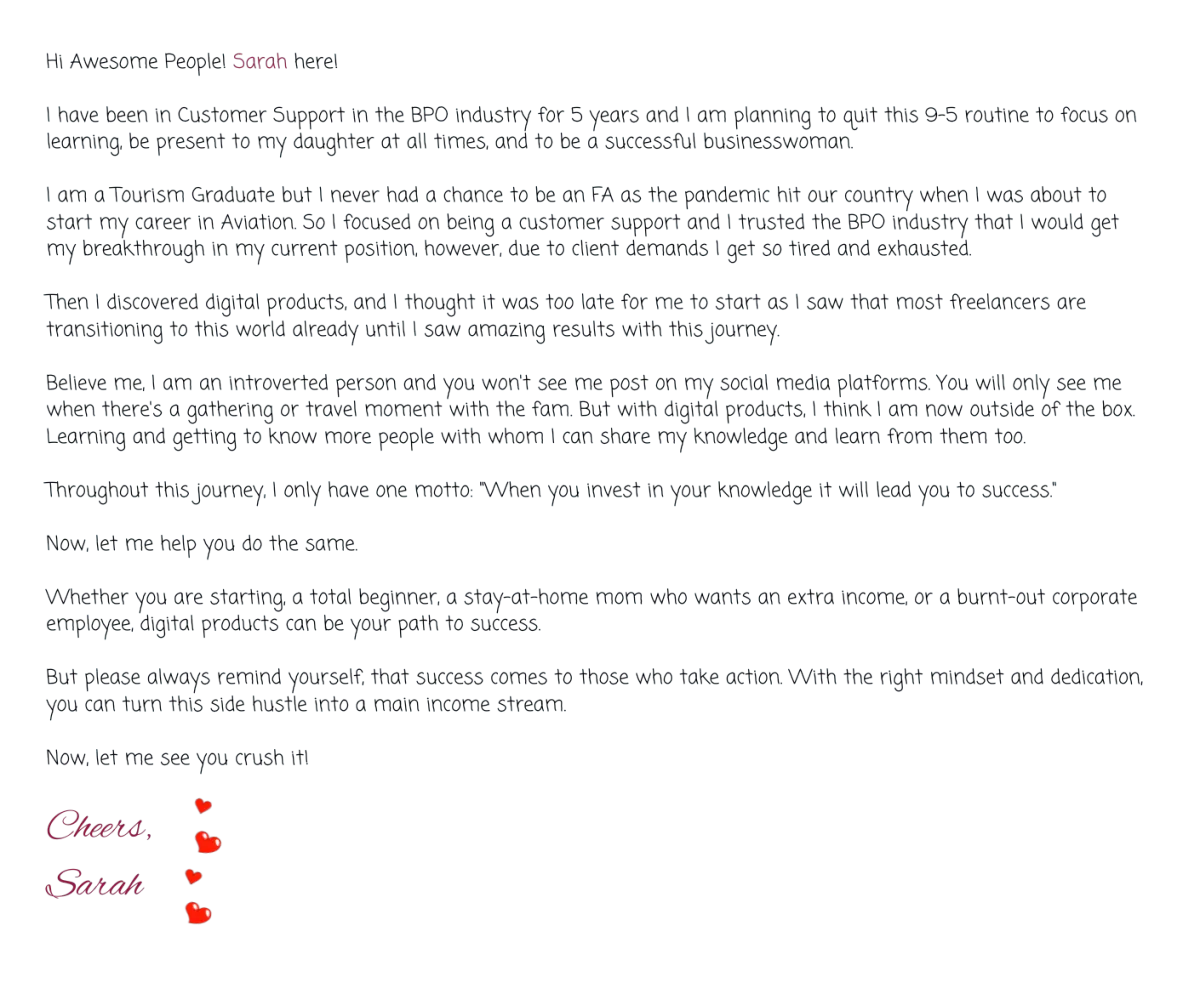 Hi Awesome People! Sarah here!

I have been in Customer Support in the BPO industry for 5 years and I am planning to quit this 9-5 routine to focus on learning, be present to my daughter at all times, and to be a successful businesswoman.

I am a Tourism Graduate but I never had a chance to be an FA as the pandemic hit our country when I was about to start my career in Aviation. So I focused on being a customer support and I trusted the BPO industry that I would get my breakthrough in my current position, however, due to client demands I get so tired and exhausted.

Then I discovered digital products, and I thought it was too late for me to start as I saw that most freelancers are transitioning to this world already until I saw amazing results with this journey.

Believe me, I am an introverted person and you won't see me post on my social media platforms. You will only see me when there's a gathering or travel moment with the fam. But with digital products, I think I am now outside of the box. Learning and getting to know more people with whom I can share my knowledge and learn from them too.

Throughout this journey, I only have one motto: "When you invest in your knowledge it will lead you to success."

Now, let me help you do the same.

Whether you are starting, a total beginner, a stay-at-home mom who wants an extra income, or a burnt-out corporate employee, digital products can be your path to success.

But please always remind yourself, that success comes to those who take action. With the right mindset and dedication, you can turn this side hustle into a main income stream.

Now, let me see you crush it!

Cheers,
Sarah